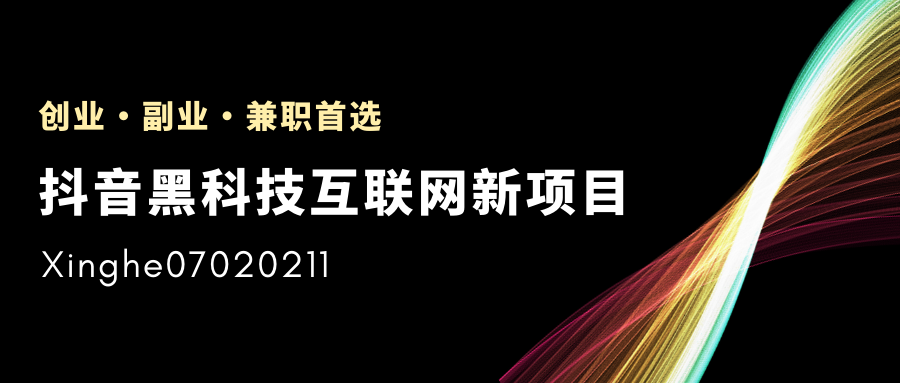 创业 · 副业 · 兼职首选

抖音黑科技互联网新项目

Xinghe07020211